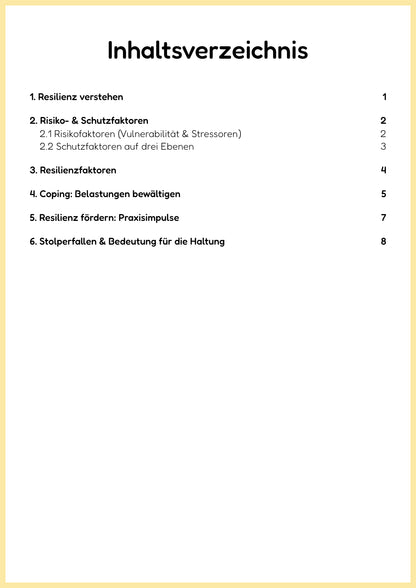 Inhaltsverzeichnis

1. Resilienz verstehen 1

2. Risiko- & Schutzfaktoren 2
2.1 Risikofaktoren (Vulnerabilität & Stressoren) 2
2.2 Schutzfaktoren auf drei Ebenen 3

3. Resilienzfaktoren 4

4. Coping: Belastungen bewältigen 5

5. Resilienz fördern: Praxisimpulse 7

6. Stolperfallen & Bedeutung für die Haltung 8